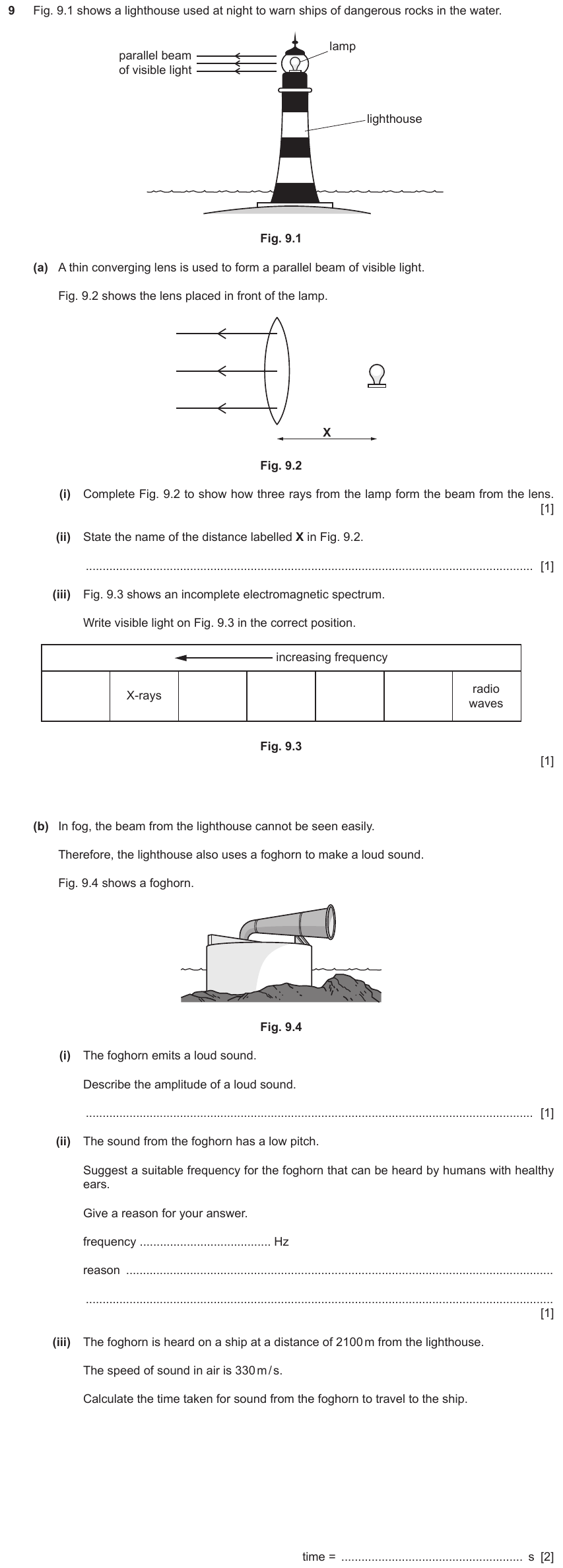 9 Fig. 9.1 shows a lighthouse used at night to warn ships of dangerous rocks in the water.

parallel beam
of visible light

lamp

lighthouse

Fig. 9.1

(a) A thin converging lens is used to form a parallel beam of visible light.

Fig. 9.2 shows the lens placed in front of the lamp.

X

Fig. 9.2

(i) Complete Fig. 9.2 to show how three rays from the lamp form the beam from the lens. [1]

(ii) State the name of the distance labelled X in Fig. 9.2.

____ [1]

(iii) Fig. 9.3 shows an incomplete electromagnetic spectrum.

Write visible light on Fig. 9.3 in the correct position.

| increasing frequency | | | | | | |
|---|---|---|---|---|---|---|
| | X-rays | | | | | radio waves |

Fig. 9.3

[1]

(b) In fog, the beam from the lighthouse cannot be seen easily.

Therefore, the lighthouse also uses a foghorn to make a loud sound.

Fig. 9.4 shows a foghorn.

Fig. 9.4

(i) The foghorn emits a loud sound.

Describe the amplitude of a loud sound.

____ [1]

(ii) The sound from the foghorn has a low pitch.

Suggest a suitable frequency for the foghorn that can be heard by humans with healthy ears.

Give a reason for your answer.

frequency ____ Hz

reason ____

____
[1]

(iii) The foghorn is heard on a ship at a distance of 2100 m from the lighthouse.

The speed of sound in air is 330 m/s.

Calculate the time taken for sound from the foghorn to travel to the ship.

time = ____ s [2]